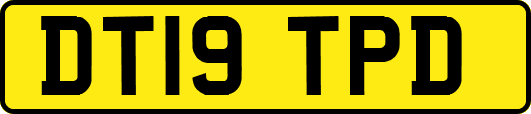 DT19 TPD